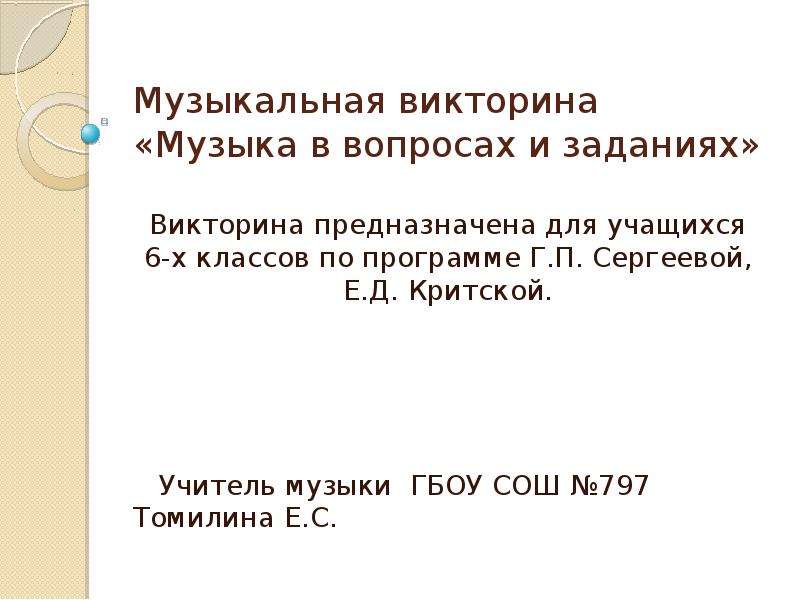 Музыкальная викторина «Музыка в вопросах и заданиях»

Викторина предназначена для учащихся 6-х классов по программе Г.П. Сергеевой, Е.Д. Критской.

Учитель музыки ГБОУ СОШ №797 Томилина Е.С.